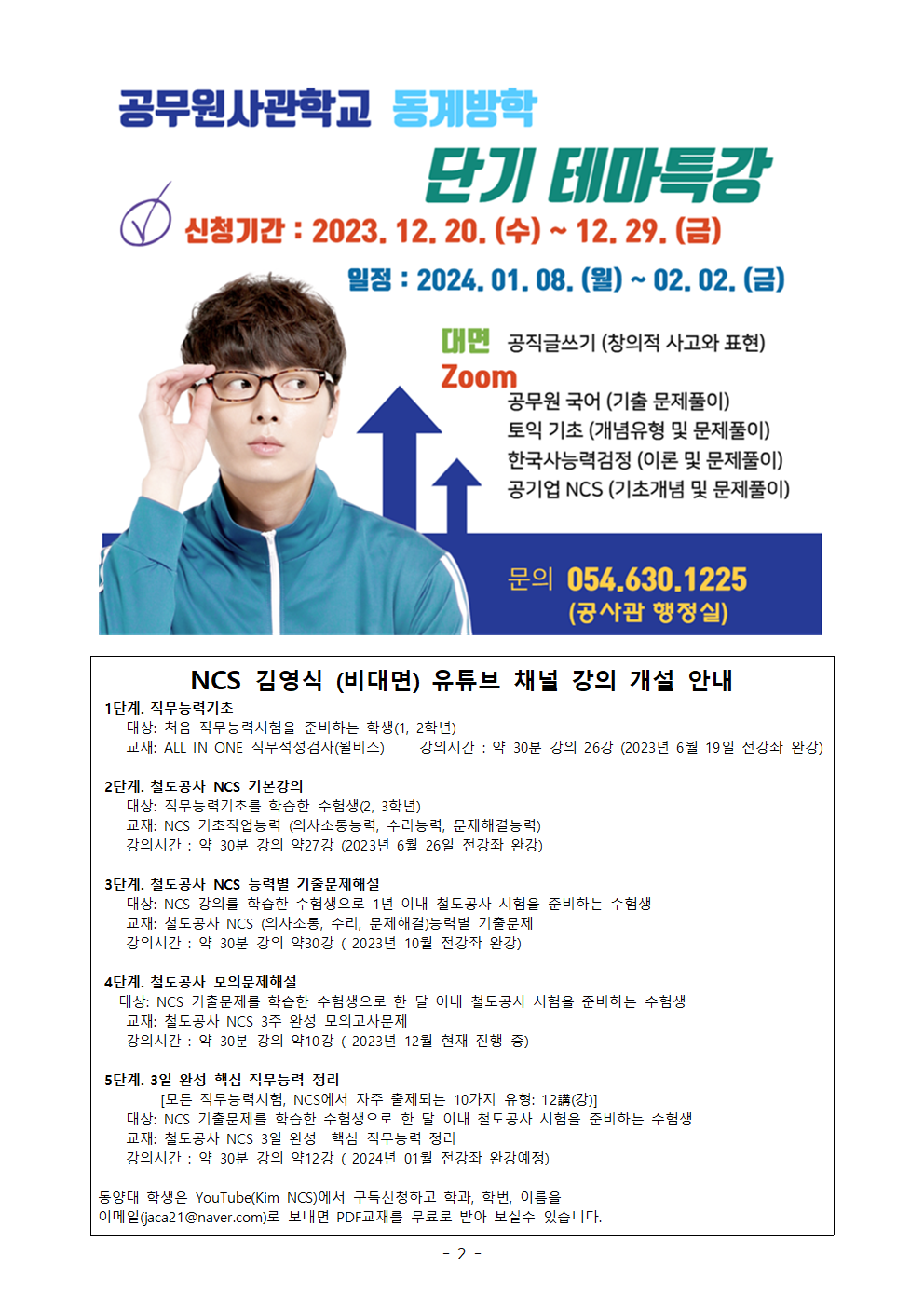 공무원사관학교 동계방학

단기 테마특강

신청기간 : 2023. 12. 20. (수) ~ 12. 29. (금)

일정 : 2024. 01. 08. (월) ~ 02. 02. (금)

대면 공직글쓰기 (창의적 사고와 표현)

Zoom
공무원 국어 (기출 문제풀이)
토익 기초 (개념유형 및 문제풀이)
한국사능력검정 (이론 및 문제풀이)
공기업 NCS (기초개념 및 문제풀이)

문의 054.630.1225
(공사관 행정실)

NCS 김영식 (비대면) 유튜브 채널 강의 개설 안내

1단계. 직무능력기초
대상: 처음 직무능력시험을 준비하는 학생(1, 2학년)
교재: ALL IN ONE 직무적성검사(윌비스) 강의시간 : 약 30분 강의 26강 (2023년 6월 19일 전강좌 완강)

2단계. 철도공사 NCS 기본강의
대상: 직무능력기초를 학습한 수험생(2, 3학년)
교재: NCS 기초직업능력 (의사소통능력, 수리능력, 문제해결능력)
강의시간 : 약 30분 강의 약27강 (2023년 6월 26일 전강좌 완강)

3단계. 철도공사 NCS 능력별 기출문제해설
대상: NCS 강의를 학습한 수험생으로 1년 이내 철도공사 시험을 준비하는 수험생
교재: 철도공사 NCS (의사소통, 수리, 문제해결)능력별 기출문제
강의시간 : 약 30분 강의 약30강 ( 2023년 10월 전강좌 완강)

4단계. 철도공사 모의문제해설
대상: NCS 기출문제를 학습한 수험생으로 한 달 이내 철도공사 시험을 준비하는 수험생
교재: 철도공사 NCS 3주 완성 모의고사문제
강의시간 : 약 30분 강의 약10강 ( 2023년 12월 현재 진행 중)

5단계. 3일 완성 핵심 직무능력 정리
[모든 직무능력시험, NCS에서 자주 출제되는 10가지 유형: 12講(강)]
대상: NCS 기출문제를 학습한 수험생으로 한 달 이내 철도공사 시험을 준비하는 수험생
교재: 철도공사 NCS 3일 완성 핵심 직무능력 정리
강의시간 : 약 30분 강의 약12강 ( 2024년 01월 전강좌 완강예정)

동양대 학생은 YouTube(Kim NCS)에서 구독신청하고 학과, 학번, 이름을 이메일(jaca21@naver.com)로 보내면 PDF교재를 무료로 받아 보실수 있습니다.

- 2 -